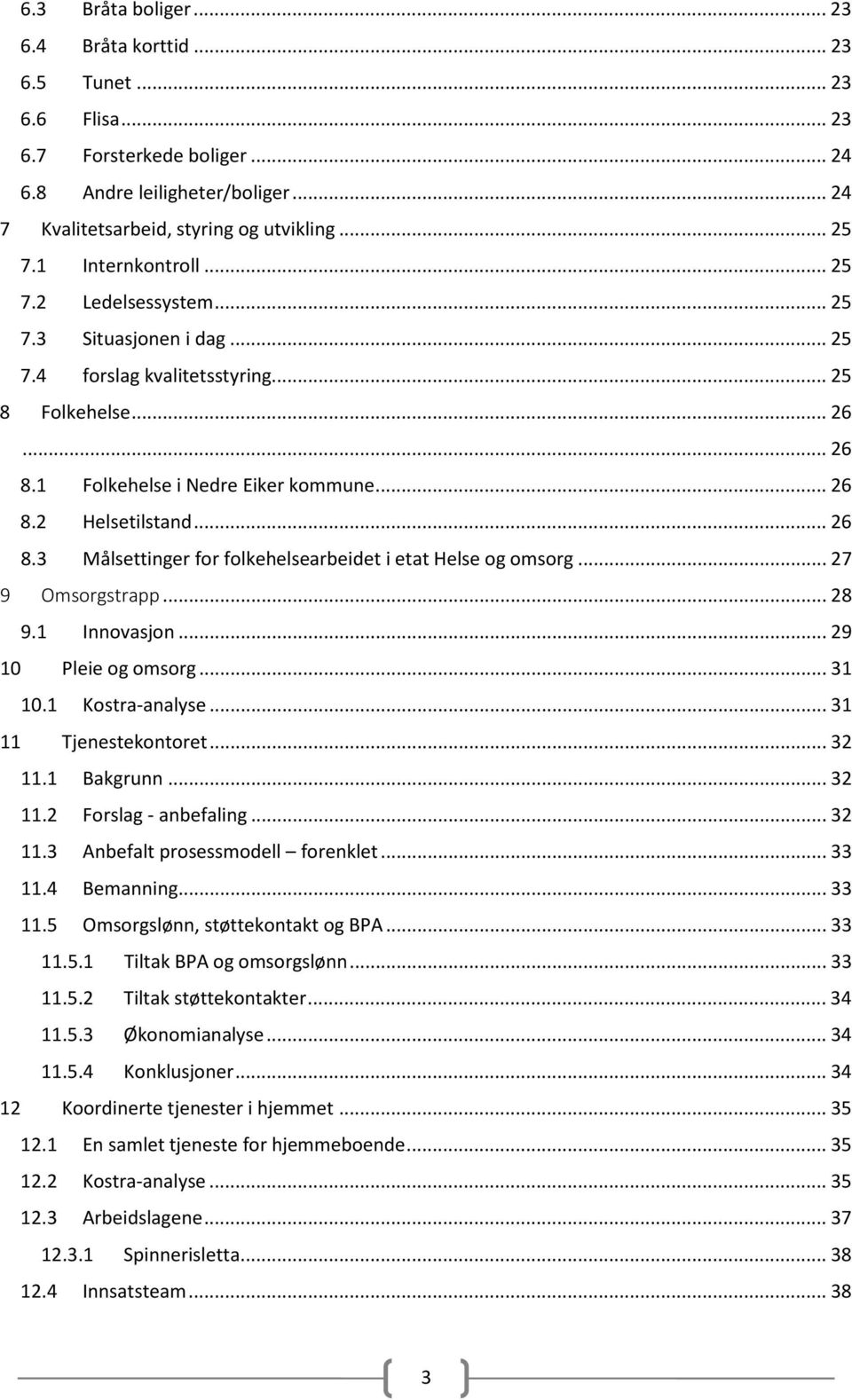 6.3 Bråta boliger ... 23
6.4 Bråta korttid ... 23
6.5 Tunet ... 23
6.6 Flisa ... 23
6.7 Forsterkede boliger ... 24
6.8 Andre leiligheter/boliger ... 24
7 Kvalitetsarbeid, styring og utvikling ... 25
7.1 Internkontroll ... 25
7.2 Ledelsessystem ... 25
7.3 Situasjonen i dag ... 25
7.4 forslag kvalitetsstyring ... 25
8 Folkehelse ... 26
... 26
8.1 Folkehelse i Nedre Eiker kommune ... 26
8.2 Helsetilstand ... 26
8.3 Målsettinger for folkehelsearbeidet i etat Helse og omsorg ... 27
9 Omsorgstrapp ... 28
9.1 Innovasjon ... 29
10 Pleie og omsorg ... 31
10.1 Kostra-analyse ... 31
11 Tjenestekontoret ... 32
11.1 Bakgrunn ... 32
11.2 Forslag - anbefaling ... 32
11.3 Anbefalt prosessmodell – forenklet ... 33
11.4 Bemanning ... 33
11.5 Omsorgslønn, støttekontakt og BPA ... 33
11.5.1 Tiltak BPA og omsorgslønn ... 33
11.5.2 Tiltak støttekontakter ... 34
11.5.3 Økonomianalyse ... 34
11.5.4 Konklusjoner ... 34
12 Koordinerte tjenester i hjemmet ... 35
12.1 En samlet tjeneste for hjemmeboende ... 35
12.2 Kostra-analyse ... 35
12.3 Arbeidslagene ... 37
12.3.1 Spinnerisletta ... 38
12.4 Innsatsteam ... 38

3